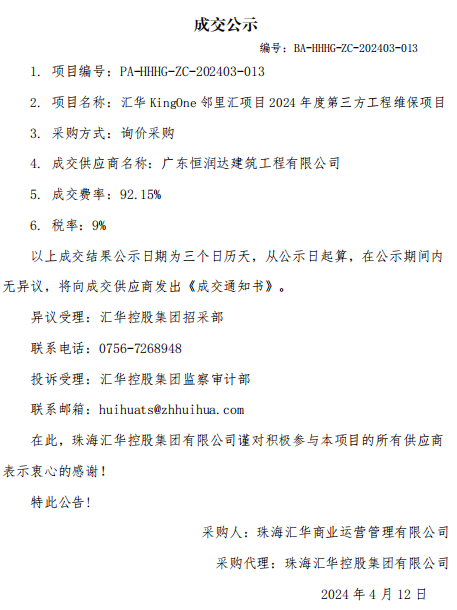 成交公示

编号：BA-HHHG-ZC-202403-013

1. 项目编号：PA-HHHG-ZC-202403-013

2. 项目名称：汇华 KingOne 邻里汇项目 2024 年度第三方工程维保项目

3. 采购方式：询价采购

4. 成交供应商名称：广东恒润达建筑工程有限公司

5. 成交费率：92.15%

6. 税率：9%

以上成交结果公示日期为三个日历天，从公示日起算，在公示期间内无异议，将向成交供应商发出《成交通知书》。

异议受理：汇华控股集团招采部

联系电话：0756-7268948

投诉受理：汇华控股集团监察审计部

联系邮箱：huihuats@zhhuihua.com

在此，珠海汇华控股集团有限公司谨对积极参与本项目的所有供应商表示衷心的感谢！

特此公告！

采购人：珠海汇华商业运营管理有限公司

采购代理：珠海汇华控股集团有限公司

2024 年 4 月 12 日